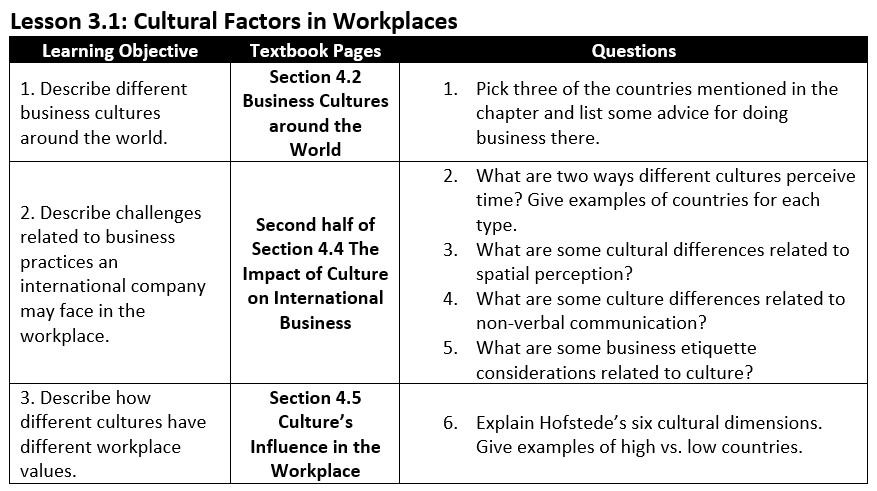 Lesson 3.1: Cultural Factors in Workplaces

| Learning Objective | Textbook Pages | Questions |
|---|---|---|
| 1. Describe different business cultures around the world. | Section 4.2 Business Cultures around the World | 1. Pick three of the countries mentioned in the chapter and list some advice for doing business there. |
| 2. Describe challenges related to business practices an international company may face in the workplace. | Second half of Section 4.4 The Impact of Culture on International Business | 2. What are two ways different cultures perceive time? Give examples of countries for each type. 3. What are some cultural differences related to spatial perception? 4. What are some culture differences related to non-verbal communication? 5. What are some business etiquette considerations related to culture? |
| 3. Describe how different cultures have different workplace values. | Section 4.5 Culture's Influence in the Workplace | 6. Explain Hofstede's six cultural dimensions. Give examples of high vs. low countries. |